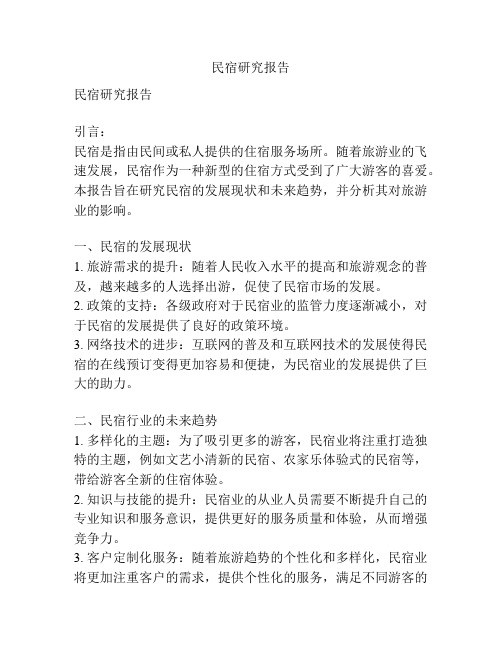 民宿研究报告

民宿研究报告

引言：
民宿是指由民间或私人提供的住宿服务场所。随着旅游业的飞速发展，民宿作为一种新型的住宿方式受到了广大游客的喜爱。本报告旨在研究民宿的发展现状和未来趋势，并分析其对旅游业的影响。

一、民宿的发展现状
1. 旅游需求的提升：随着人民收入水平的提高和旅游观念的普及，越来越多的人选择出游，促使了民宿市场的发展。
2. 政策的支持：各级政府对于民宿业的监管力度逐渐减小，对于民宿的发展提供了良好的政策环境。
3. 网络技术的进步：互联网的普及和互联网技术的发展使得民宿的在线预订变得更加容易和便捷，为民宿业的发展提供了巨大的助力。

二、民宿行业的未来趋势
1. 多样化的主题：为了吸引更多的游客，民宿业将注重打造独特的主题，例如文艺小清新的民宿、农家乐体验式的民宿等，带给游客全新的住宿体验。
2. 知识与技能的提升：民宿业的从业人员需要不断提升自己的专业知识和服务意识，提供更好的服务质量和体验，从而增强竞争力。
3. 客户定制化服务：随着旅游趋势的个性化和多样化，民宿业将更加注重客户的需求，提供个性化的服务，满足不同游客的